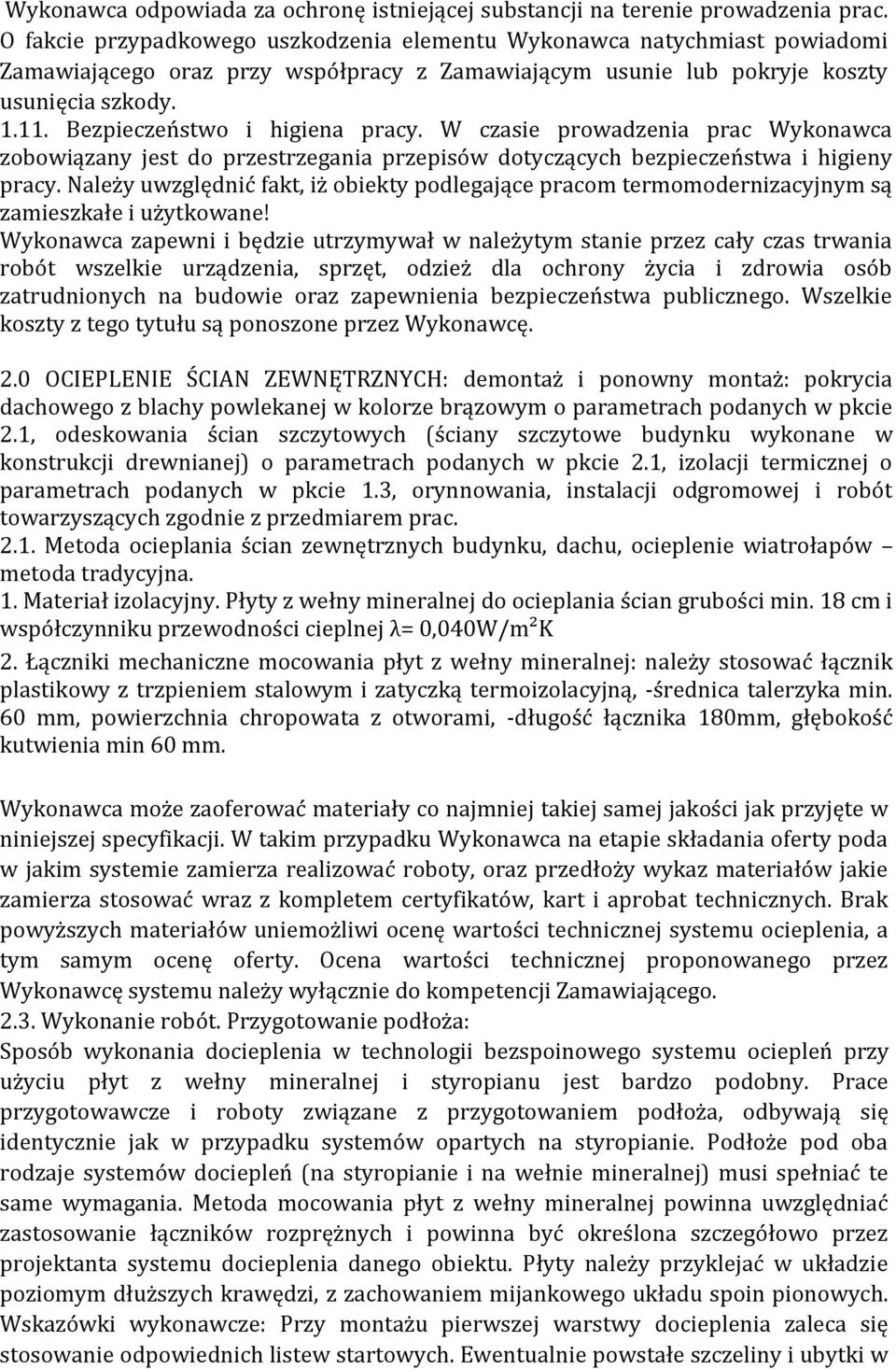 Wykonawca odpowiada za ochronę istniejącej substancji na terenie prowadzenia prac. O fakcie przypadkowego uszkodzenia elementu Wykonawca natychmiast powiadomi Zamawiającego oraz przy współpracy z Zamawiającym usunie lub pokryje koszty usunięcia szkody.
1.11. Bezpieczeństwo i higiena pracy. W czasie prowadzenia prac Wykonawca zobowiązany jest do przestrzegania przepisów dotyczących bezpieczeństwa i higieny pracy. Należy uwzględnić fakt, iż obiekty podlegające pracom termomodernizacyjnym są zamieszkałe i użytkowane!
Wykonawca zapewni i będzie utrzymywał w należytym stanie przez cały czas trwania robót wszelkie urządzenia, sprzęt, odzież dla ochrony życia i zdrowia osób zatrudnionych na budowie oraz zapewnienia bezpieczeństwa publicznego. Wszelkie koszty z tego tytułu są ponoszone przez Wykonawcę.

2.0 OCIEPLENIE ŚCIAN ZEWNĘTRZNYCH: demontaż i ponowny montaż: pokrycia dachowego z blachy powlekanej w kolorze brązowym o parametrach podanych w pkcie 2.1, odeskowania ścian szczytowych (ściany szczytowe budynku wykonane w konstrukcji drewnianej) o parametrach podanych w pkcie 2.1, izolacji termicznej o parametrach podanych w pkcie 1.3, orynnowania, instalacji odgromowej i robót towarzyszących zgodnie z przedmiarem prac.
2.1. Metoda ocieplania ścian zewnętrznych budynku, dachu, ocieplenie wiatrołapów – metoda tradycyjna.
1. Materiał izolacyjny. Płyty z wełny mineralnej do ocieplania ścian grubości min. 18 cm i współczynniku przewodności cieplnej λ= 0,040W/m²K
2. Łączniki mechaniczne mocowania płyt z wełny mineralnej: należy stosować łącznik plastikowy z trzpieniem stalowym i zatyczką termoizolacyjną, -średnica talerzyka min. 60 mm, powierzchnia chropowata z otworami, -długość łącznika 180mm, głębokość kutwienia min 60 mm.

Wykonawca może zaoferować materiały co najmniej takiej samej jakości jak przyjęte w niniejszej specyfikacji. W takim przypadku Wykonawca na etapie składania oferty poda w jakim systemie zamierza realizować roboty, oraz przedłoży wykaz materiałów jakie zamierza stosować wraz z kompletem certyfikatów, kart i aprobat technicznych. Brak powyższych materiałów uniemożliwi ocenę wartości technicznej systemu ocieplenia, a tym samym ocenę oferty. Ocena wartości technicznej proponowanego przez Wykonawcę systemu należy wyłącznie do kompetencji Zamawiającego.
2.3. Wykonanie robót. Przygotowanie podłoża:
Sposób wykonania docieplenia w technologii bezspoinowego systemu ociepleń przy użyciu płyt z wełny mineralnej i styropianu jest bardzo podobny. Prace przygotowawcze i roboty związane z przygotowaniem podłoża, odbywają się identycznie jak w przypadku systemów opartych na styropianie. Podłoże pod oba rodzaje systemów dociepleń (na styropianie i na wełnie mineralnej) musi spełniać te same wymagania. Metoda mocowania płyt z wełny mineralnej powinna uwzględniać zastosowanie łączników rozprężnych i powinna być określona szczegółowo przez projektanta systemu docieplenia danego obiektu. Płyty należy przyklejać w układzie poziomym dłuższych krawędzi, z zachowaniem mijankowego układu spoin pionowych. Wskazówki wykonawcze: Przy montażu pierwszej warstwy docieplenia zaleca się stosowanie odpowiednich listew startowych. Ewentualnie powstałe szczeliny i ubytki w